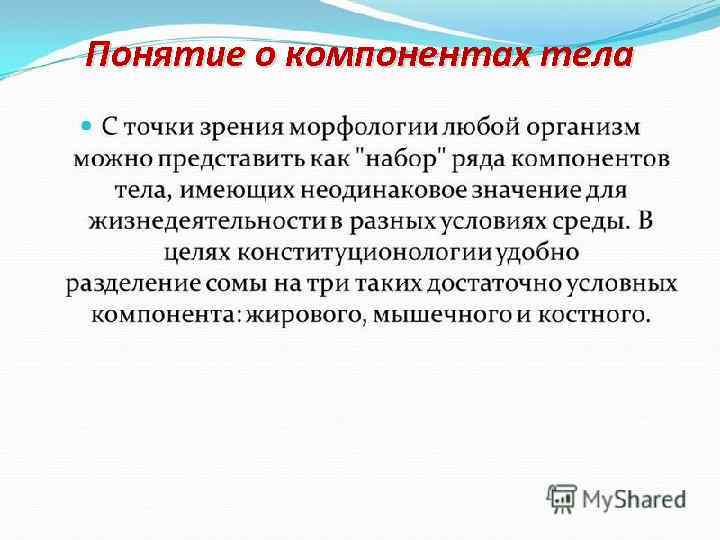 Понятие о компонентах тела

• С точки зрения морфологии любой организм можно представить как "набор" ряда компонентов тела, имеющих неодинаковое значение для жизнедеятельности в разных условиях среды. В целях конституционологии удобно разделение сомы на три таких достаточно условных компонента: жирового, мышечного и костного.

MyShared